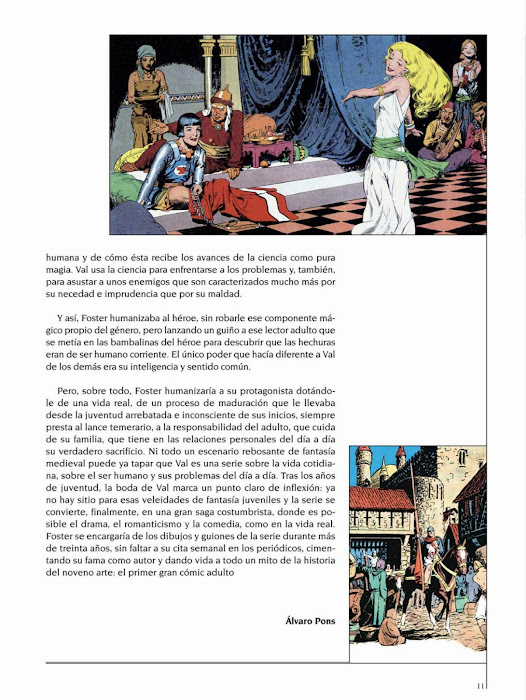 humana y de cómo ésta recibe los avances de la ciencia como pura magia. Val usa la ciencia para enfrentarse a los problemas y, también, para asustar a unos enemigos que son caracterizados mucho más por su necedad e imprudencia que por su maldad.

Y así, Foster humanizaba al héroe, sin robarle ese componente mágico propio del género, pero lanzando un guiño a ese lector adulto que se metía en las bambalinas del héroe para descubrir que las hechuras eran de ser humano corriente. El único poder que hacía diferente a Val de los demás era su inteligencia y sentido común.

Pero, sobre todo, Foster humanizaría a su protagonista dotándole de una vida real, de un proceso de maduración que le llevaba desde la juventud arrebatada e inconsciente de sus inicios, siempre presta al lance temerario, a la responsabilidad del adulto, que cuida de su familia, que tiene en las relaciones personales del día a día su verdadero sacrificio. Ni todo un escenario rebosante de fantasía medieval puede ya tapar que Val es una serie sobre la vida cotidiana, sobre el ser humano y sus problemas del día a día. Tras los años de juventud, la boda de Val marca un punto claro de inflexión: ya no hay sitio para esas veleidades de fantasía juveniles y la serie se convierte, finalmente, en una gran saga costumbrista, donde es posible el drama, el romanticismo y la comedia, como en la vida real. Foster se encargaría de los dibujos y guiones de la serie durante más de treinta años, sin faltar a su cita semanal en los periódicos, cimentando su fama como autor y dando vida a todo un mito de la historia del noveno arte: el primer gran cómic adulto

Álvaro Pons

11